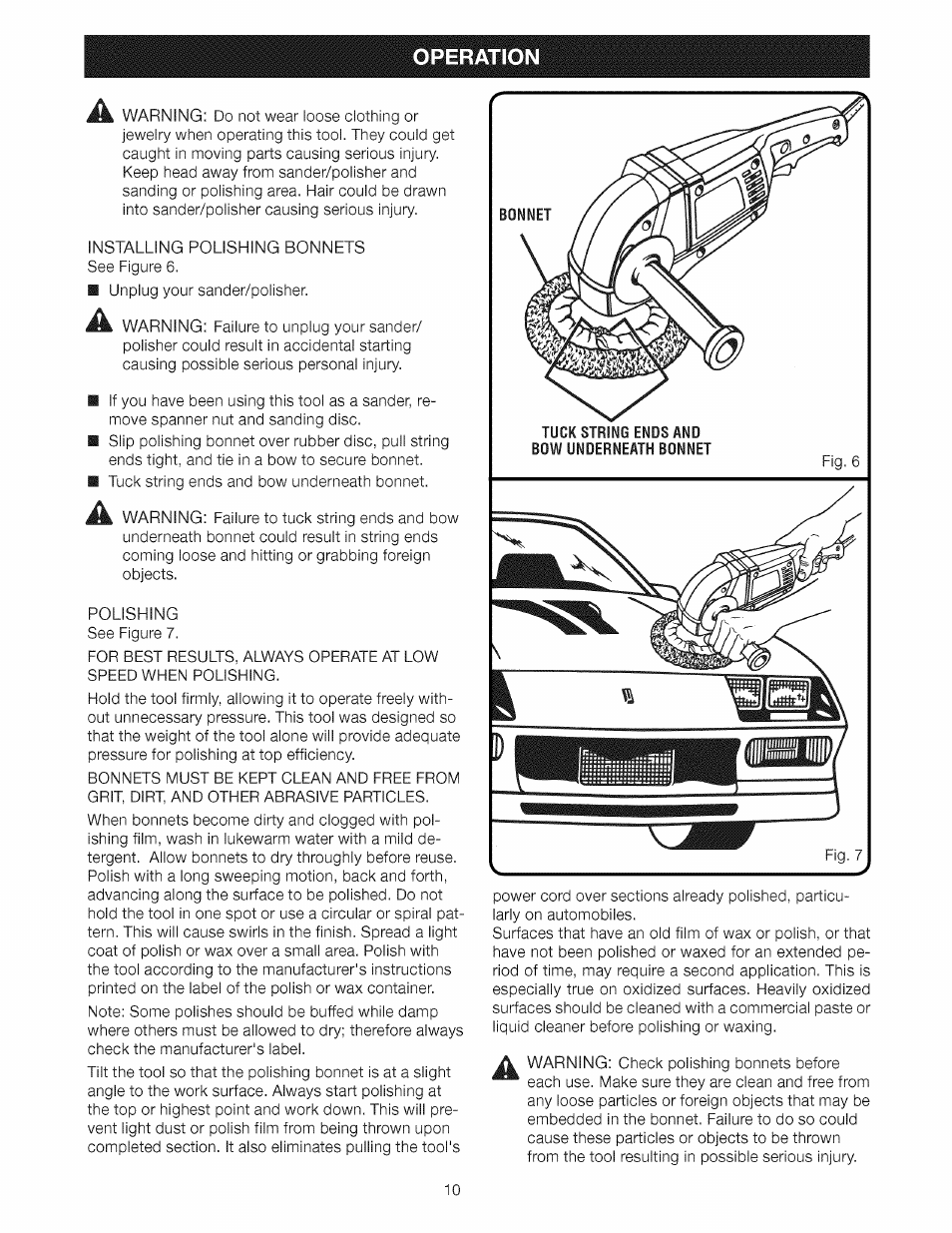 OPERATION

WARNING: Do not wear loose clothing or jewelry when operating this tool. They could get caught in moving parts causing serious injury. Keep head away from sander/polisher and sanding or polishing area. Hair could be drawn into sander/polisher causing serious injury.

INSTALLING POLISHING BONNETS
See Figure 6.

■ Unplug your sander/polisher.

WARNING: Failure to unplug your sander/polisher could result in accidental starting causing possible serious personal injury.

■ If you have been using this tool as a sander, remove spanner nut and sanding disc.
■ Slip polishing bonnet over rubber disc, pull string ends tight, and tie in a bow to secure bonnet.
■ Tuck string ends and bow underneath bonnet.

WARNING: Failure to tuck string ends and bow underneath bonnet could result in string ends coming loose and hitting or grabbing foreign objects.

POLISHING
See Figure 7.

FOR BEST RESULTS, ALWAYS OPERATE AT LOW SPEED WHEN POLISHING.

Hold the tool firmly, allowing it to operate freely without unnecessary pressure. This tool was designed so that the weight of the tool alone will provide adequate pressure for polishing at top efficiency.

BONNETS MUST BE KEPT CLEAN AND FREE FROM GRIT, DIRT, AND OTHER ABRASIVE PARTICLES.

When bonnets become dirty and clogged with polishing film, wash in lukewarm water with a mild detergent. Allow bonnets to dry throughly before reuse. Polish with a long sweeping motion, back and forth, advancing along the surface to be polished. Do not hold the tool in one spot or use a circular or spiral pattern. This will cause swirls in the finish. Spread a light coat of polish or wax over a small area. Polish with the tool according to the manufacturer's instructions printed on the label of the polish or wax container.

Note: Some polishes should be buffed while damp where others must be allowed to dry; therefore always check the manufacturer's label.

Tilt the tool so that the polishing bonnet is at a slight angle to the work surface. Always start polishing at the top or highest point and work down. This will prevent light dust or polish film from being thrown upon completed section. It also eliminates pulling the tool's

BONNET

TUCK STRING ENDS AND BOW UNDERNEATH BONNET

Fig. 6

Fig. 7

power cord over sections already polished, particularly on automobiles.
Surfaces that have an old film of wax or polish, or that have not been polished or waxed for an extended period of time, may require a second application. This is especially true on oxidized surfaces. Heavily oxidized surfaces should be cleaned with a commercial paste or liquid cleaner before polishing or waxing.

WARNING: Check polishing bonnets before each use. Make sure they are clean and free from any loose particles or foreign objects that may be embedded in the bonnet. Failure to do so could cause these particles or objects to be thrown from the tool resulting in possible serious injury.

10